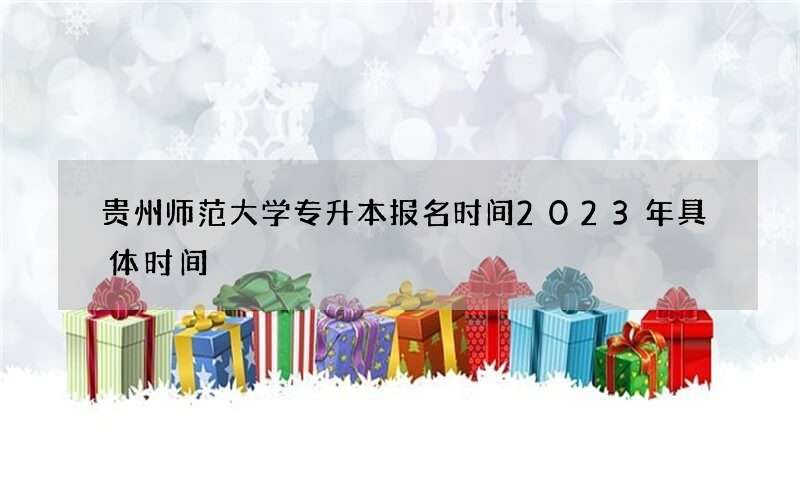 贵州师范大学专升本报名时间2023年具体时间